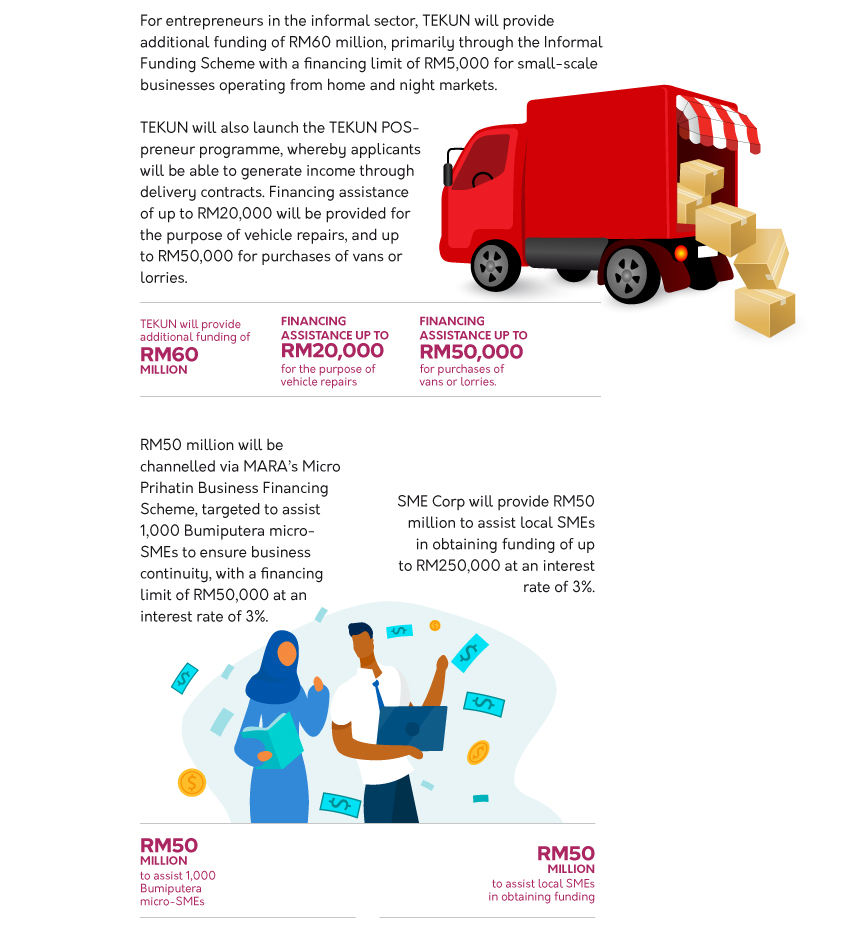 For entrepreneurs in the informal sector, TEKUN will provide additional funding of RM60 million, primarily through the Informal Funding Scheme with a financing limit of RM5,000 for small-scale businesses operating from home and night markets.

TEKUN will also launch the TEKUN POS-preneur programme, whereby applicants will be able to generate income through delivery contracts. Financing assistance of up to RM20,000 will be provided for the purpose of vehicle repairs, and up to RM50,000 for purchases of vans or lorries.

TEKUN will provide additional funding of
RM60
MILLION

FINANCING ASSISTANCE UP TO
RM20,000
for the purpose of vehicle repairs

FINANCING ASSISTANCE UP TO
RM50,000
for purchases of vans or lorries.

RM50 million will be channelled via MARA's Micro Prihatin Business Financing Scheme, targeted to assist 1,000 Bumiputera micro-SMEs to ensure business continuity, with a financing limit of RM50,000 at an interest rate of 3%.

SME Corp will provide RM50 million to assist local SMEs in obtaining funding of up to RM250,000 at an interest rate of 3%.

RM50
MILLION
to assist 1,000 Bumiputera micro-SMEs

RM50
MILLION
to assist local SMEs in obtaining funding